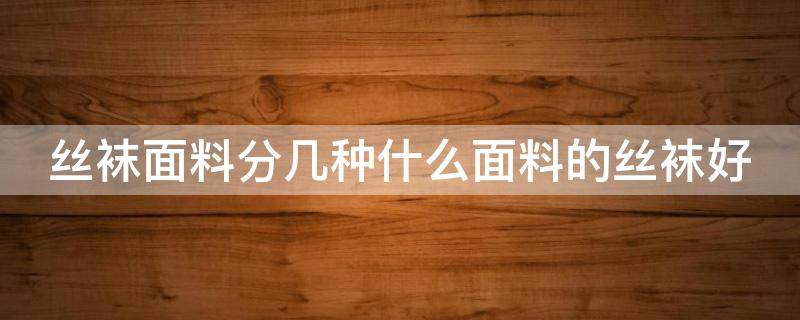 丝袜面料分几种什么面料的丝袜好